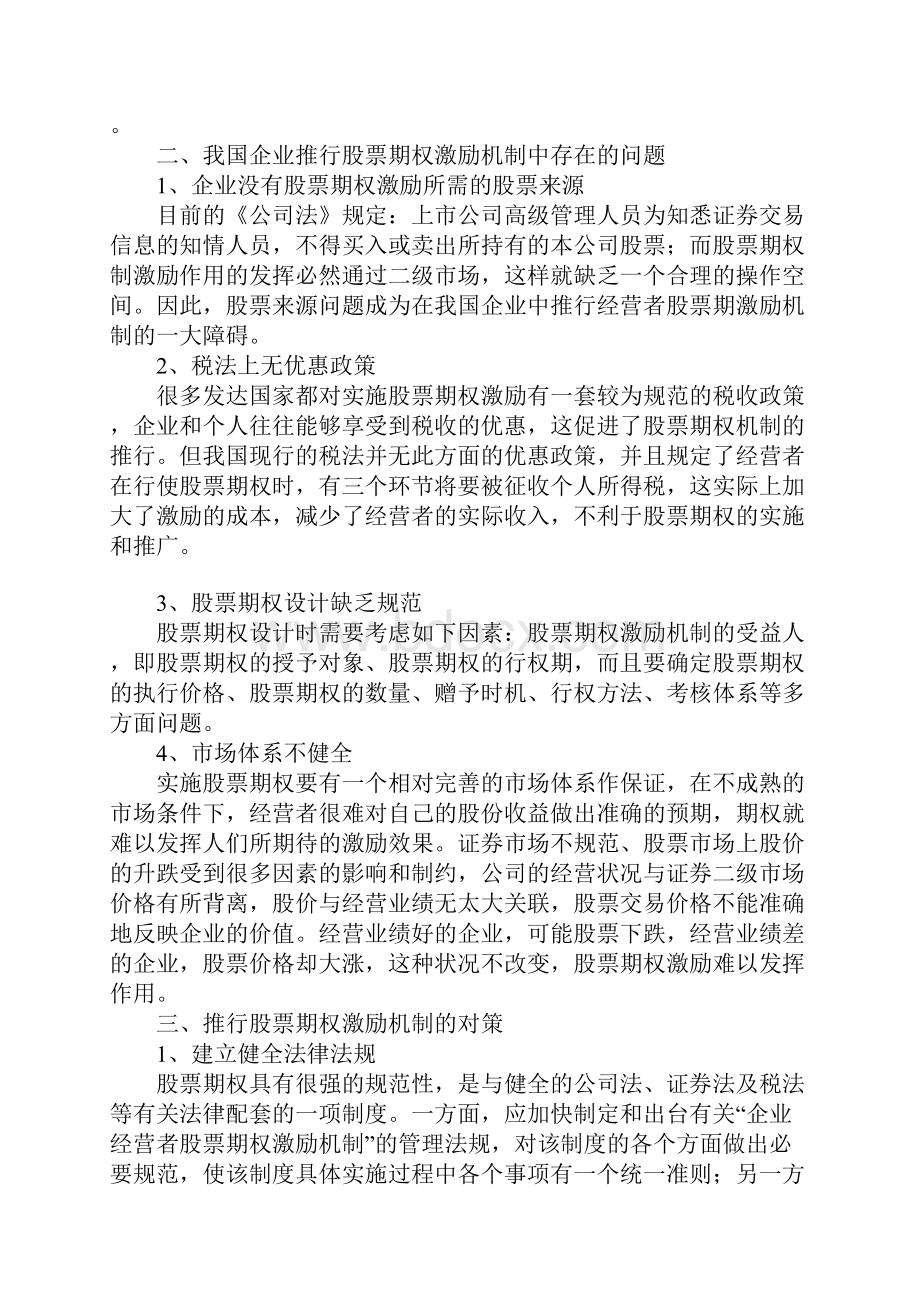 。

二、我国企业推行股票期权激励机制中存在的问题

1、企业没有股票期权激励所需的股票来源

目前的《公司法》规定：上市公司高级管理人员为知悉证券交易信息的知情人员，不得买入或卖出所持有的本公司股票；而股票期权制激励作用的发挥必然通过二级市场，这样就缺乏一个合理的操作空间。因此，股票来源问题成为在我国企业中推行经营者股票期激励机制的一大障碍。

2、税法上无优惠政策

很多发达国家都对实施股票期权激励有一套较为规范的税收政策，企业和个人往往能够享受到税收的优惠，这促进了股票期权机制的推行。但我国现行的税法并无此方面的优惠政策，并且规定了经营者在行使股票期权时，有三个环节将要被征收个人所得税，这实际上加大了激励的成本，减少了经营者的实际收入，不利于股票期权的实施和推广。

3、股票期权设计缺乏规范

股票期权设计时需要考虑如下因素：股票期权激励机制的受益人，即股票期权的授予对象、股票期权的行权期，而且要确定股票期权的执行价格、股票期权的数量、赠予时机、行权方法、考核体系等多方面问题。

4、市场体系不健全

实施股票期权要有一个相对完善的市场体系作保证，在不成熟的市场条件下，经营者很难对自己的股份收益做出准确的预期，期权就难以发挥人们所期待的激励效果。证券市场不规范、股票市场上股价的升跌受到很多因素的影响和制约，公司的经营状况与证券二级市场价格有所背离，股价与经营业绩无太大关联，股票交易价格不能准确地反映企业的价值。经营业绩好的企业，可能股票下跌，经营业绩差的企业，股票价格却大涨，这种状况不改变，股票期权激励难以发挥作用。

三、推行股票期权激励机制的对策

1、建立健全法律法规

股票期权具有很强的规范性，是与健全的公司法、证券法及税法等有关法律配套的一项制度。一方面，应加快制定和出台有关“企业经营者股票期权激励机制”的管理法规，对该制度的各个方面做出必要规范，使该制度具体实施过程中各个事项有一个统一准则；另一方